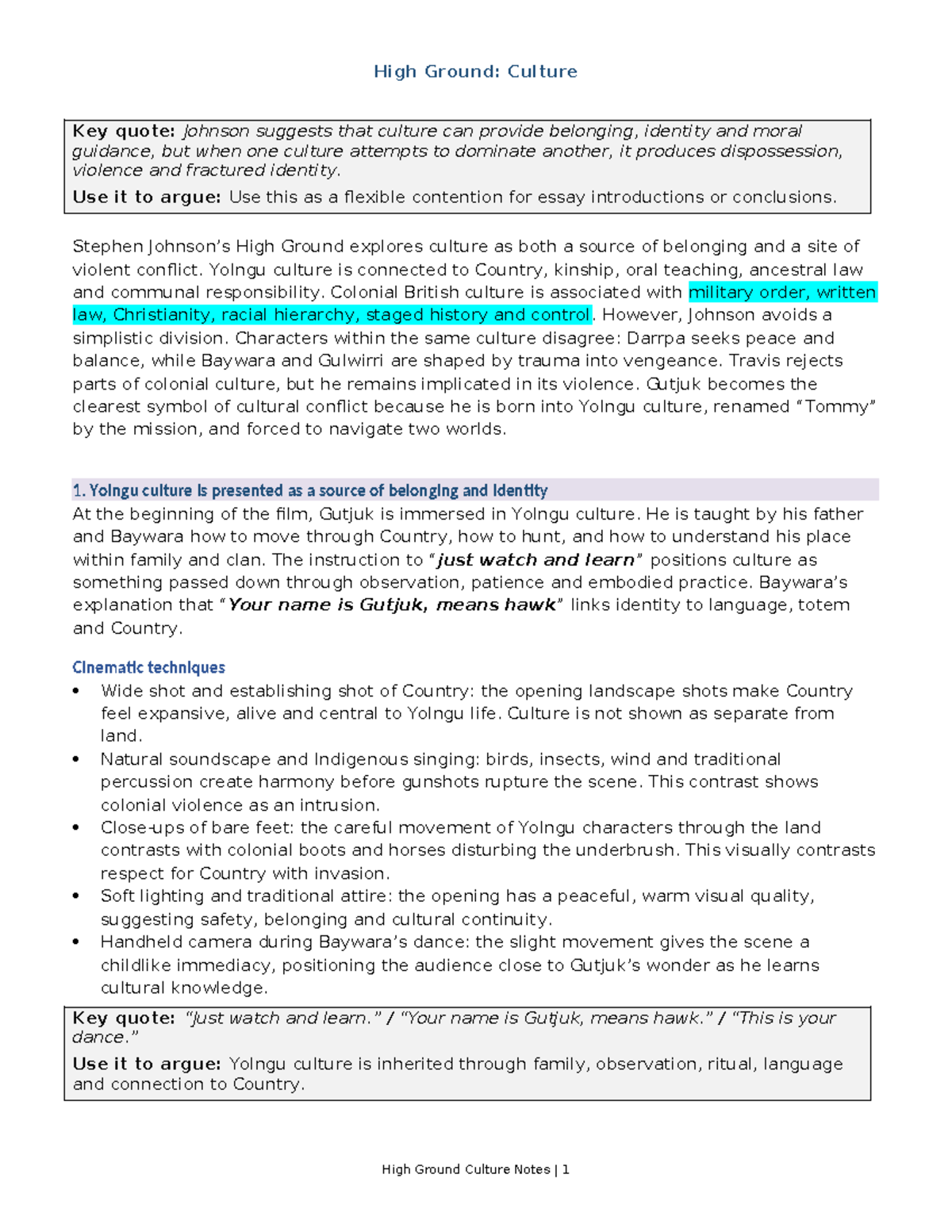 High Ground: Culture

Key quote: Johnson suggests that culture can provide belonging, identity and moral guidance, but when one culture attempts to dominate another, it produces dispossession, violence and fractured identity.

Use it to argue: Use this as a flexible contention for essay introductions or conclusions.

Stephen Johnson's High Ground explores culture as both a source of belonging and a site of violent conflict. Yolngu culture is connected to Country, kinship, oral teaching, ancestral law and communal responsibility. Colonial British culture is associated with military order, written law, Christianity, racial hierarchy, staged history and control. However, Johnson avoids a simplistic division. Characters within the same culture disagree: Darrpa seeks peace and balance, while Baywara and Gulwirri are shaped by trauma into vengeance. Travis rejects parts of colonial culture, but he remains implicated in its violence. Gutjuk becomes the clearest symbol of cultural conflict because he is born into Yolngu culture, renamed "Tommy" by the mission, and forced to navigate two worlds.

1. Yolngu culture is presented as a source of belonging and identity

At the beginning of the film, Gutjuk is immersed in Yolngu culture. He is taught by his father and Baywara how to move through Country, how to hunt, and how to understand his place within family and clan. The instruction to "just watch and learn" positions culture as something passed down through observation, patience and embodied practice. Baywara's explanation that "Your name is Gutjuk, means hawk" links identity to language, totem and Country.

Cinematic techniques

• Wide shot and establishing shot of Country: the opening landscape shots make Country feel expansive, alive and central to Yolngu life. Culture is not shown as separate from land.
• Natural soundscape and Indigenous singing: birds, insects, wind and traditional percussion create harmony before gunshots rupture the scene. This contrast shows colonial violence as an intrusion.
• Close-ups of bare feet: the careful movement of Yolngu characters through the land contrasts with colonial boots and horses disturbing the underbrush. This visually contrasts respect for Country with invasion.
• Soft lighting and traditional attire: the opening has a peaceful, warm visual quality, suggesting safety, belonging and cultural continuity.
• Handheld camera during Baywara's dance: the slight movement gives the scene a childlike immediacy, positioning the audience close to Gutjuk's wonder as he learns cultural knowledge.

Key quote: "Just watch and learn." / "Your name is Gutjuk, means hawk." / "This is your dance."

Use it to argue: Yolngu culture is inherited through family, observation, ritual, language and connection to Country.

High Ground Culture Notes | 1